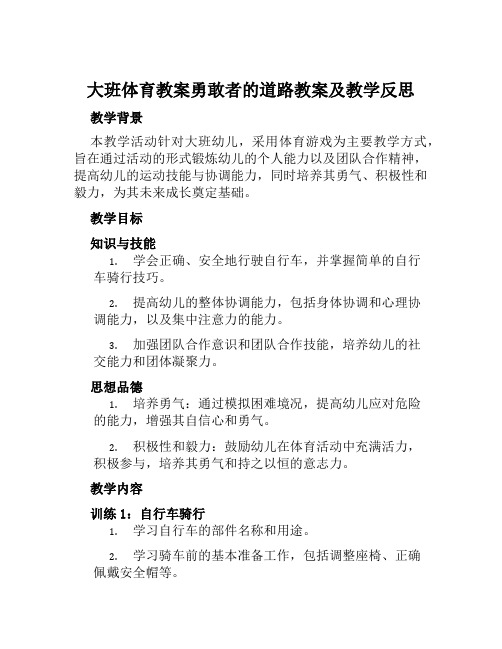 大班体育教案勇敢者的道路教案及教学反思

教学背景

本教学活动针对大班幼儿，采用体育游戏为主要教学方式，旨在通过活动的形式锻炼幼儿的个人能力以及团队合作精神，提高幼儿的运动技能与协调能力，同时培养其勇气、积极性和毅力，为其未来成长奠定基础。

教学目标

知识与技能

1. 学会正确、安全地行驶自行车，并掌握简单的自行车骑行技巧。

2. 提高幼儿的整体协调能力，包括身体协调和心理协调能力，以及集中注意力的能力。

3. 加强团队合作意识和团队合作技能，培养幼儿的社交能力和团体凝聚力。

思想品德

1. 培养勇气：通过模拟困难境况，提高幼儿应对危险的能力，增强其自信心和勇气。

2. 积极性和毅力：鼓励幼儿在体育活动中充满活力，积极参与，培养其勇气和持之以恒的意志力。

教学内容

训练 1：自行车骑行

1. 学习自行车的部件名称和用途。

2. 学习骑车前的基本准备工作，包括调整座椅、正确佩戴安全帽等。